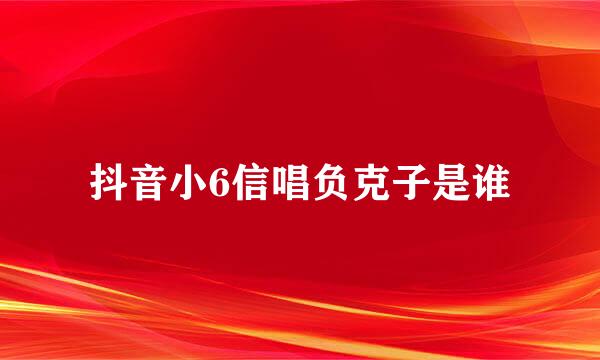 抖音小6信唱负克子是谁